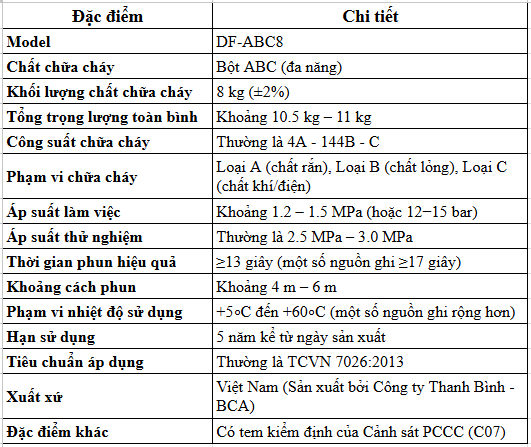 | Đặc điểm | Chi tiết |
|---|---|
| Model | DF-ABC8 |
| Chất chữa cháy | Bột ABC (đa năng) |
| Khối lượng chất chữa cháy | 8 kg (±2%) |
| Tổng trọng lượng toàn bình | Khoảng 10.5 kg – 11 kg |
| Công suất chữa cháy | Thường là 4A - 144B - C |
| Phạm vi chữa cháy | Loại A (chất rắn), Loại B (chất lỏng), Loại C (chất khí/điện) |
| Áp suất làm việc | Khoảng 1.2 – 1.5 MPa (hoặc 12−15 bar) |
| Áp suất thử nghiệm | Thường là 2.5 MPa – 3.0 MPa |
| Thời gian phun hiệu quả | ≥13 giây (một số nguồn ghi ≥17 giây) |
| Khoảng cách phun | Khoảng 4 m – 6 m |
| Phạm vi nhiệt độ sử dụng | +5∘C đến +60∘C (một số nguồn ghi rộng hơn) |
| Hạn sử dụng | 5 năm kể từ ngày sản xuất |
| Tiêu chuẩn áp dụng | Thường là TCVN 7026:2013 |
| Xuất xứ | Việt Nam (Sản xuất bởi Công ty Thanh Bình - BCA) |
| Đặc điểm khác | Có tem kiểm định của Cảnh sát PCCC (C07) |